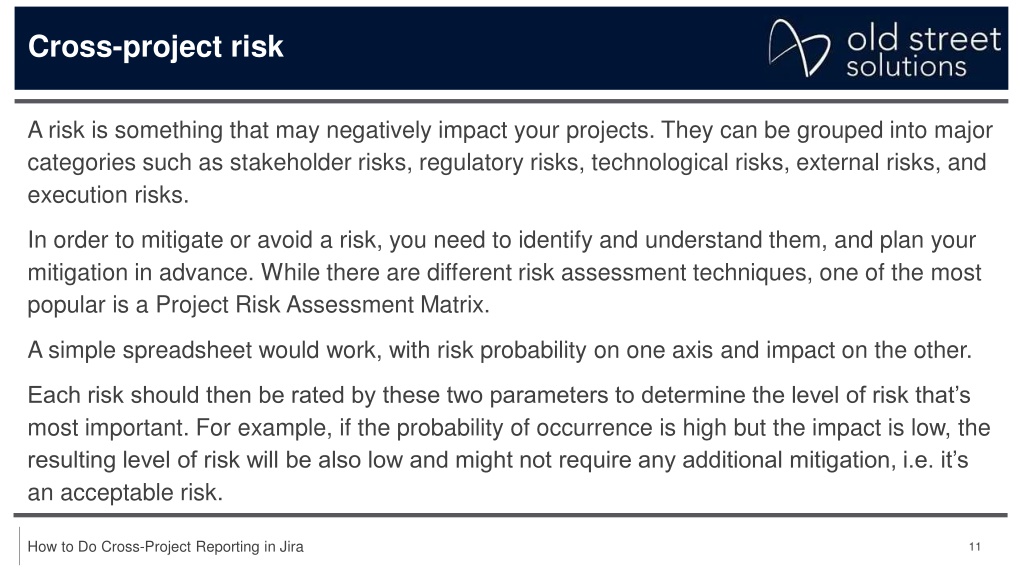 Cross-project risk

old street solutions

A risk is something that may negatively impact your projects. They can be grouped into major categories such as stakeholder risks, regulatory risks, technological risks, external risks, and execution risks.

In order to mitigate or avoid a risk, you need to identify and understand them, and plan your mitigation in advance. While there are different risk assessment techniques, one of the most popular is a Project Risk Assessment Matrix.

A simple spreadsheet would work, with risk probability on one axis and impact on the other.

Each risk should then be rated by these two parameters to determine the level of risk that's most important. For example, if the probability of occurrence is high but the impact is low, the resulting level of risk will be also low and might not require any additional mitigation, i.e. it's an acceptable risk.

How to Do Cross-Project Reporting in Jira

11